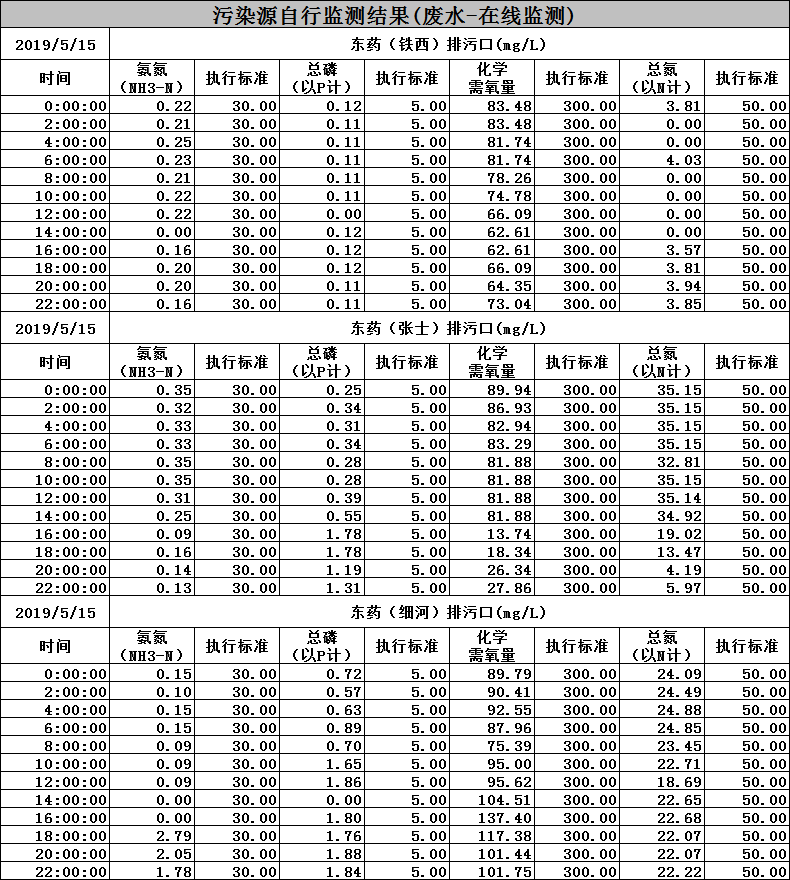 污染源自行监测结果(废水-在线监测)

| 2019/5/15 | 东药（铁西）排污口(mg/L) | | | | | | | |
|---|---|---|---|---|---|---|---|---|
| 时间 | 氨氮（NH3-N） | 执行标准 | 总磷（以P计） | 执行标准 | 化学需氧量 | 执行标准 | 总氮（以N计） | 执行标准 |
| 0:00:00 | 0.22 | 30.00 | 0.12 | 5.00 | 83.48 | 300.00 | 3.81 | 50.00 |
| 2:00:00 | 0.21 | 30.00 | 0.11 | 5.00 | 83.48 | 300.00 | 0.00 | 50.00 |
| 4:00:00 | 0.25 | 30.00 | 0.11 | 5.00 | 81.74 | 300.00 | 0.00 | 50.00 |
| 6:00:00 | 0.23 | 30.00 | 0.11 | 5.00 | 81.74 | 300.00 | 4.03 | 50.00 |
| 8:00:00 | 0.21 | 30.00 | 0.11 | 5.00 | 78.26 | 300.00 | 0.00 | 50.00 |
| 10:00:00 | 0.22 | 30.00 | 0.11 | 5.00 | 74.78 | 300.00 | 0.00 | 50.00 |
| 12:00:00 | 0.22 | 30.00 | 0.00 | 5.00 | 66.09 | 300.00 | 0.00 | 50.00 |
| 14:00:00 | 0.00 | 30.00 | 0.12 | 5.00 | 62.61 | 300.00 | 0.00 | 50.00 |
| 16:00:00 | 0.16 | 30.00 | 0.12 | 5.00 | 62.61 | 300.00 | 3.57 | 50.00 |
| 18:00:00 | 0.20 | 30.00 | 0.12 | 5.00 | 66.09 | 300.00 | 3.81 | 50.00 |
| 20:00:00 | 0.20 | 30.00 | 0.11 | 5.00 | 64.35 | 300.00 | 3.94 | 50.00 |
| 22:00:00 | 0.16 | 30.00 | 0.11 | 5.00 | 73.04 | 300.00 | 3.85 | 50.00 |

| 2019/5/15 | 东药（张士）排污口(mg/L) | | | | | | | |
|---|---|---|---|---|---|---|---|---|
| 时间 | 氨氮（NH3-N） | 执行标准 | 总磷（以P计） | 执行标准 | 化学需氧量 | 执行标准 | 总氮（以N计） | 执行标准 |
| 0:00:00 | 0.35 | 30.00 | 0.25 | 5.00 | 89.94 | 300.00 | 35.15 | 50.00 |
| 2:00:00 | 0.32 | 30.00 | 0.34 | 5.00 | 86.93 | 300.00 | 35.15 | 50.00 |
| 4:00:00 | 0.33 | 30.00 | 0.31 | 5.00 | 82.94 | 300.00 | 35.15 | 50.00 |
| 6:00:00 | 0.33 | 30.00 | 0.34 | 5.00 | 83.29 | 300.00 | 35.15 | 50.00 |
| 8:00:00 | 0.35 | 30.00 | 0.28 | 5.00 | 81.88 | 300.00 | 32.81 | 50.00 |
| 10:00:00 | 0.35 | 30.00 | 0.28 | 5.00 | 81.88 | 300.00 | 35.15 | 50.00 |
| 12:00:00 | 0.31 | 30.00 | 0.39 | 5.00 | 81.88 | 300.00 | 35.14 | 50.00 |
| 14:00:00 | 0.25 | 30.00 | 0.55 | 5.00 | 81.88 | 300.00 | 34.92 | 50.00 |
| 16:00:00 | 0.09 | 30.00 | 1.78 | 5.00 | 13.74 | 300.00 | 19.02 | 50.00 |
| 18:00:00 | 0.16 | 30.00 | 1.78 | 5.00 | 18.34 | 300.00 | 13.47 | 50.00 |
| 20:00:00 | 0.14 | 30.00 | 1.19 | 5.00 | 26.34 | 300.00 | 4.19 | 50.00 |
| 22:00:00 | 0.13 | 30.00 | 1.31 | 5.00 | 27.86 | 300.00 | 5.97 | 50.00 |

| 2019/5/15 | 东药（细河）排污口(mg/L) | | | | | | | |
|---|---|---|---|---|---|---|---|---|
| 时间 | 氨氮（NH3-N） | 执行标准 | 总磷（以P计） | 执行标准 | 化学需氧量 | 执行标准 | 总氮（以N计） | 执行标准 |
| 0:00:00 | 0.15 | 30.00 | 0.72 | 5.00 | 89.79 | 300.00 | 24.09 | 50.00 |
| 2:00:00 | 0.10 | 30.00 | 0.57 | 5.00 | 90.41 | 300.00 | 24.49 | 50.00 |
| 4:00:00 | 0.15 | 30.00 | 0.63 | 5.00 | 92.55 | 300.00 | 24.88 | 50.00 |
| 6:00:00 | 0.15 | 30.00 | 0.89 | 5.00 | 87.96 | 300.00 | 24.85 | 50.00 |
| 8:00:00 | 0.09 | 30.00 | 0.70 | 5.00 | 75.39 | 300.00 | 23.45 | 50.00 |
| 10:00:00 | 0.09 | 30.00 | 1.65 | 5.00 | 95.00 | 300.00 | 22.71 | 50.00 |
| 12:00:00 | 0.09 | 30.00 | 1.86 | 5.00 | 95.62 | 300.00 | 18.69 | 50.00 |
| 14:00:00 | 0.00 | 30.00 | 0.00 | 5.00 | 104.51 | 300.00 | 22.65 | 50.00 |
| 16:00:00 | 0.00 | 30.00 | 1.80 | 5.00 | 137.40 | 300.00 | 22.68 | 50.00 |
| 18:00:00 | 2.79 | 30.00 | 1.76 | 5.00 | 117.38 | 300.00 | 22.07 | 50.00 |
| 20:00:00 | 2.05 | 30.00 | 1.88 | 5.00 | 101.44 | 300.00 | 22.07 | 50.00 |
| 22:00:00 | 1.78 | 30.00 | 1.84 | 5.00 | 101.75 | 300.00 | 22.22 | 50.00 |